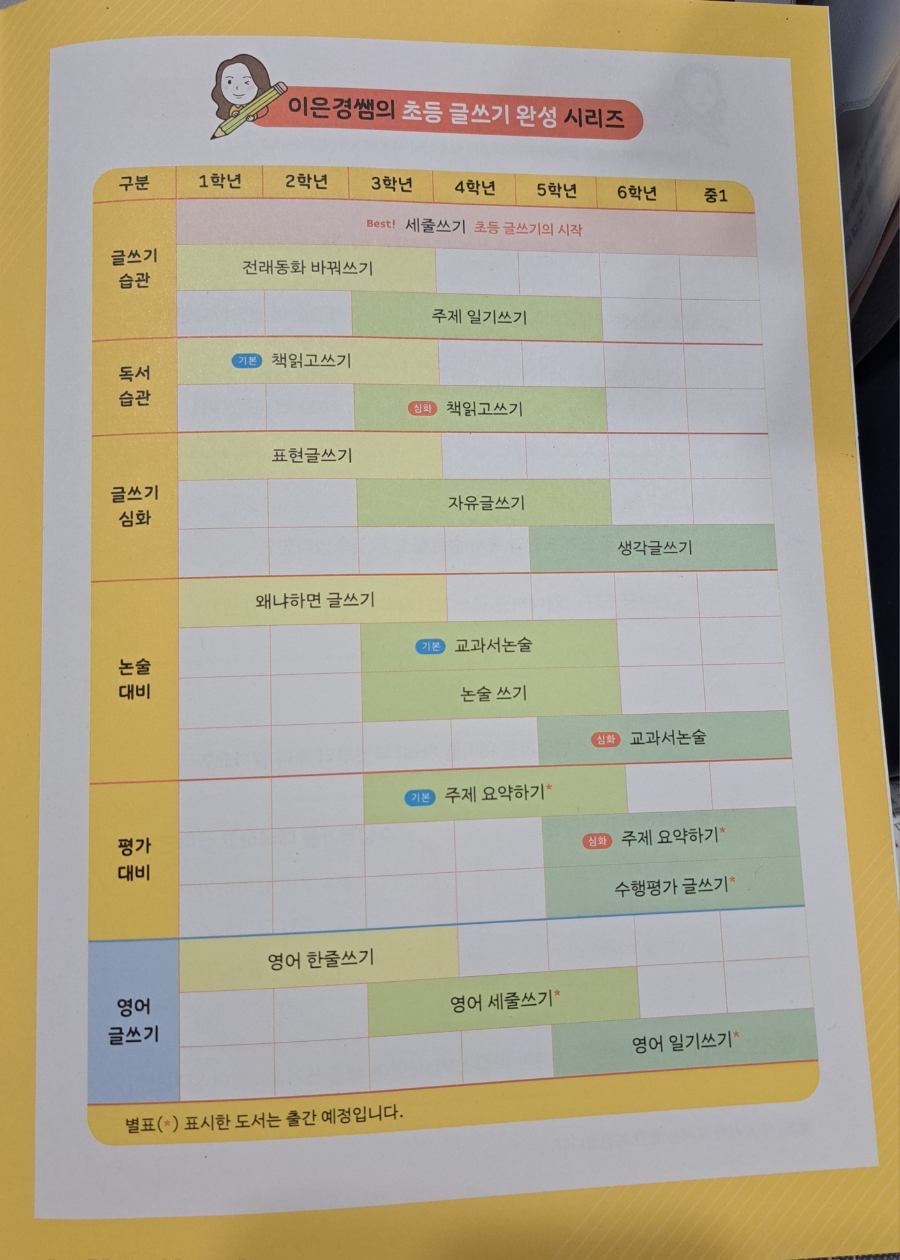 이은경쌤의 초등 글쓰기 완성 시리즈

| 구분 | 1학년 | 2학년 | 3학년 | 4학년 | 5학년 | 6학년 | 중1 |
|---|---|---|---|---|---|---|---|
| 글쓰기 습관 | Best! 세줄쓰기 초등 글쓰기의 시작 | | | | | | |
| | 전래동화 바꿔쓰기 | | | | | | |
| | | | 주제 일기쓰기 | | | | |
| 독서 습관 | 기본 책읽고쓰기 | | | | | | |
| | | | 심화 책읽고쓰기 | | | | |
| 글쓰기 심화 | 표현글쓰기 | | | | | | |
| | | | 자유글쓰기 | | | | |
| | | | | | 생각글쓰기 | | |
| 논술 대비 | 왜냐하면 글쓰기 | | | | | | |
| | | | 기본 교과서논술 | | | | |
| | | | 논술 쓰기 | | | | |
| | | | | | 심화 교과서논술 | | |
| 평가 대비 | | | 기본 주제 요약하기* | | | | |
| | | | | | 심화 주제 요약하기* | | |
| | | | | | 수행평가 글쓰기* | | |
| 영어 글쓰기 | 영어 한줄쓰기 | | | | | | |
| | | | 영어 세줄쓰기* | | | | |
| | | | | | 영어 일기쓰기* | | |

별표(*) 표시한 도서는 출간 예정입니다.